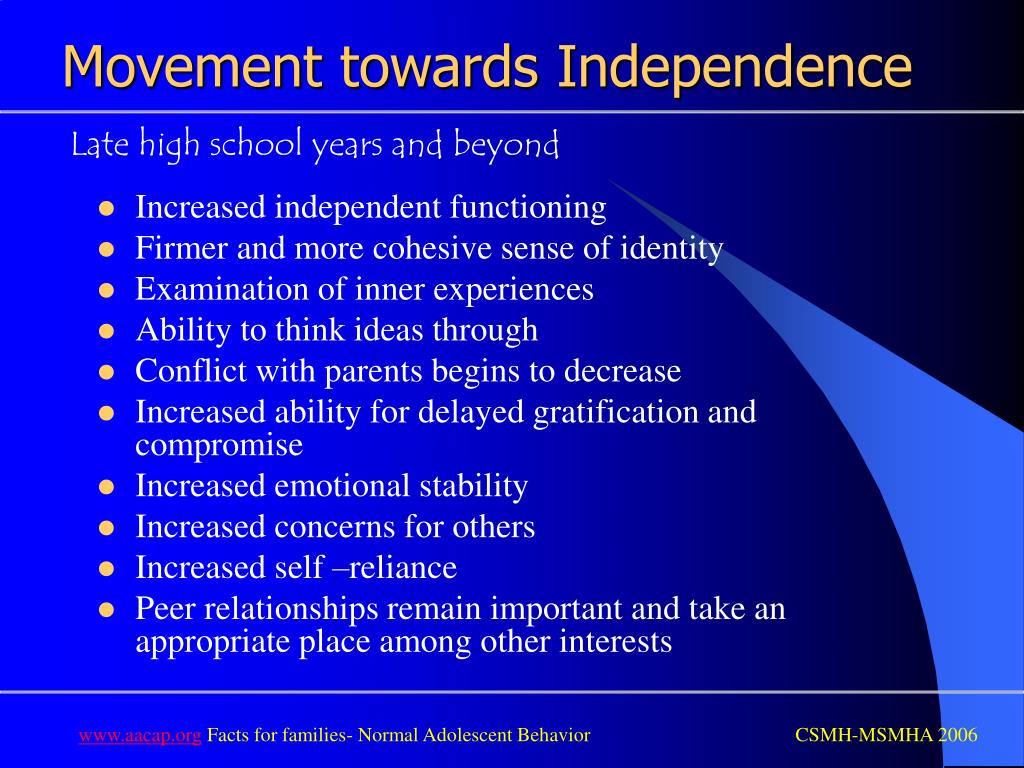 Movement towards Independence

Late high school years and beyond

- Increased independent functioning
- Firmer and more cohesive sense of identity
- Examination of inner experiences
- Ability to think ideas through
- Conflict with parents begins to decrease
- Increased ability for delayed gratification and compromise
- Increased emotional stability
- Increased concerns for others
- Increased self –reliance
- Peer relationships remain important and take an appropriate place among other interests

www.aacap.org Facts for families- Normal Adolescent Behavior

CSMH-MSMHA 2006